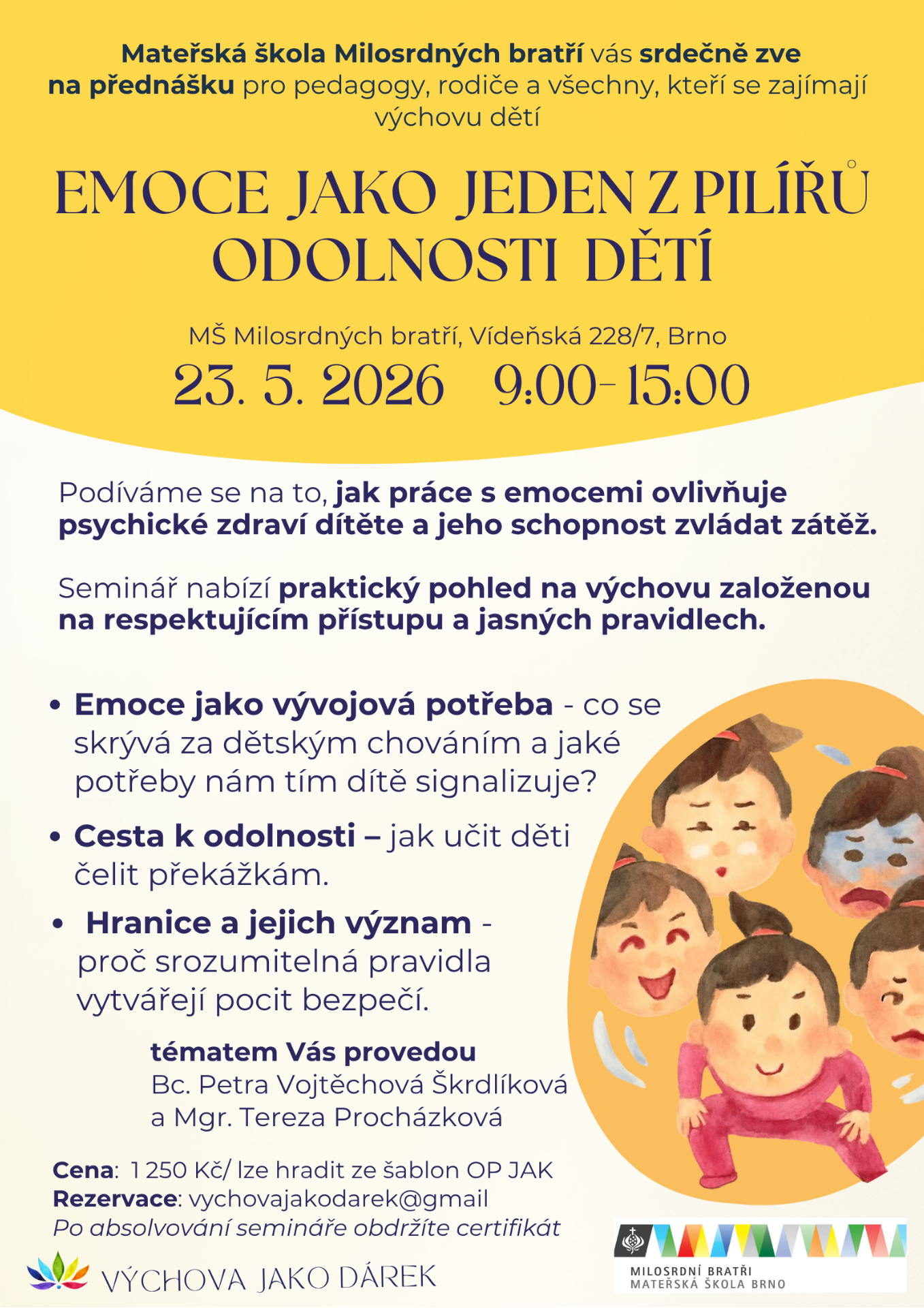 Mateřská škola Milosrdných bratří vás srdečně zve na přednášku pro pedagogy, rodiče a všechny, kteří se zajímají výchovu dětí

EMOCE JAKO JEDEN Z PILÍŘŮ ODOLNOSTI DĚTÍ

MŠ Milosrdných bratří, Vídeňská 228/7, Brno

23. 5. 2026 9:00-15:00

Podíváme se na to, jak práce s emocemi ovlivňuje psychické zdraví dítěte a jeho schopnost zvládat zátěž.

Seminář nabízí praktický pohled na výchovu založenou na respektujícím přístupu a jasných pravidlech.

• Emoce jako vývojová potřeba - co se skrývá za dětským chováním a jaké potřeby nám tím dítě signalizuje?

• Cesta k odolnosti – jak učit děti čelit překážkám.

• Hranice a jejich význam - proč srozumitelná pravidla vytvářejí pocit bezpečí.

tématem Vás provedou
Bc. Petra Vojtěchová Škrdlíková
a Mgr. Tereza Procházková

Cena: 1 250 Kč/ lze hradit ze šablon OP JAK
Rezervace: vychovajakodarek@gmail
Po absolvování semináře obdržíte certifikát

VÝCHOVA JAKO DÁREK

MILOSRDNÍ BRATŘI
MATEŘSKÁ ŠKOLA BRNO